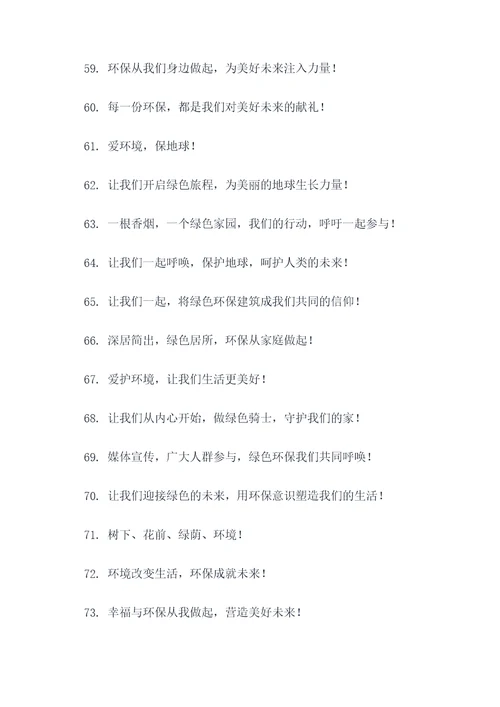 59. 环保从我们身边做起，为美好未来注入力量！

60. 每一份环保，都是我们对美好未来的献礼！

61. 爱环境，保地球！

62. 让我们开启绿色旅程，为美丽的地球生长力量！

63. 一根香烟，一个绿色家园，我们的行动，呼吁一起参与！

64. 让我们一起呼唤，保护地球，呵护人类的未来！

65. 让我们一起，将绿色环保建筑成我们共同的信仰！

66. 深居简出，绿色居所，环保从家庭做起！

67. 爱护环境，让我们生活更美好！

68. 让我们从内心开始，做绿色骑士，守护我们的家！

69. 媒体宣传，广大人群参与，绿色环保我们共同呼唤！

70. 让我们迎接绿色的未来，用环保意识塑造我们的生活！

71. 树下、花前、绿荫、环境！

72. 环境改变生活，环保成就未来！

73. 幸福与环保从我做起，营造美好未来！